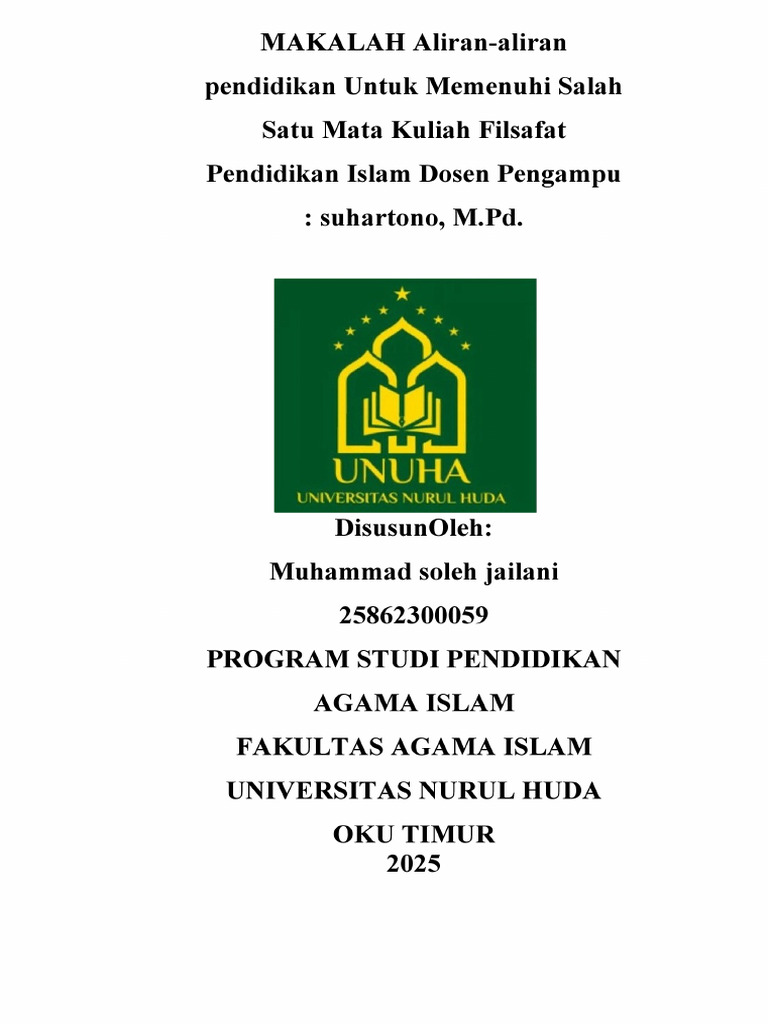 MAKALAH Aliran-aliran pendidikan Untuk Memenuhi Salah Satu Mata Kuliah Filsafat Pendidikan Islam Dosen Pengampu : suhartono, M.Pd.

UNUHA
UNIVERSITAS NURUL HUDA

DisusunOleh:
Muhammad soleh jailani
25862300059
PROGRAM STUDI PENDIDIKAN AGAMA ISLAM
FAKULTAS AGAMA ISLAM
UNIVERSITAS NURUL HUDA
OKU TIMUR
2025